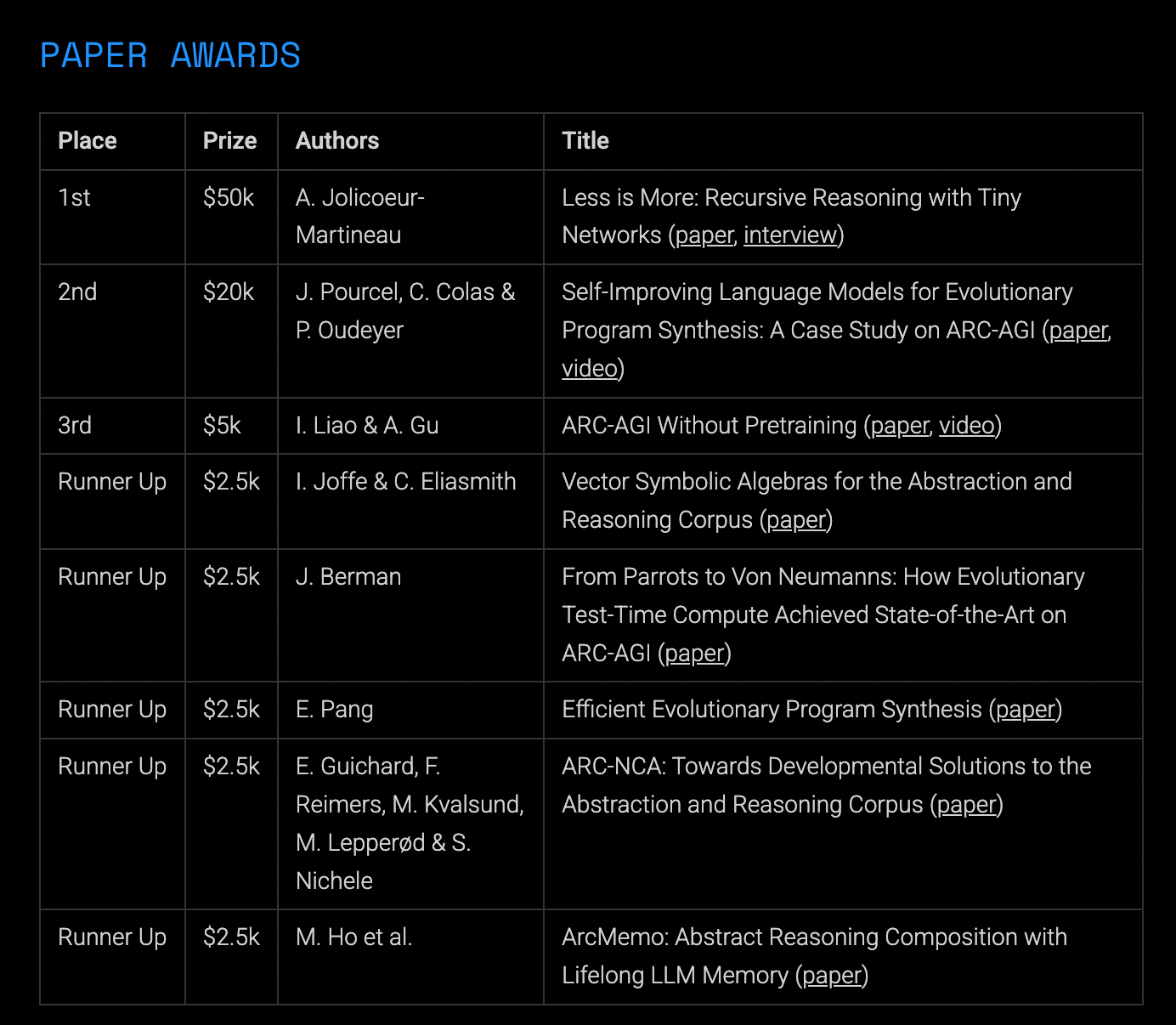 PAPER AWARDS

| Place | Prize | Authors | Title |
|---|---|---|---|
| 1st | \$50k | A. Jolicoeur-Martineau | Less is More: Recursive Reasoning with Tiny Networks (paper, interview) |
| 2nd | \$20k | J. Pourcel, C. Colas & P. Oudeyer | Self-Improving Language Models for Evolutionary Program Synthesis: A Case Study on ARC-AGI (paper, video) |
| 3rd | \$5k | I. Liao & A. Gu | ARC-AGI Without Pretraining (paper, video) |
| Runner Up | \$2.5k | I. Joffe & C. Eliasmith | Vector Symbolic Algebras for the Abstraction and Reasoning Corpus (paper) |
| Runner Up | \$2.5k | J. Berman | From Parrots to Von Neumanns: How Evolutionary Test-Time Compute Achieved State-of-the-Art on ARC-AGI (paper) |
| Runner Up | \$2.5k | E. Pang | Efficient Evolutionary Program Synthesis (paper) |
| Runner Up | \$2.5k | E. Guichard, F. Reimers, M. Kvalsund, M. Lepperød & S. Nichele | ARC-NCA: Towards Developmental Solutions to the Abstraction and Reasoning Corpus (paper) |
| Runner Up | \$2.5k | M. Ho et al. | ArcMemo: Abstract Reasoning Composition with Lifelong LLM Memory (paper) |